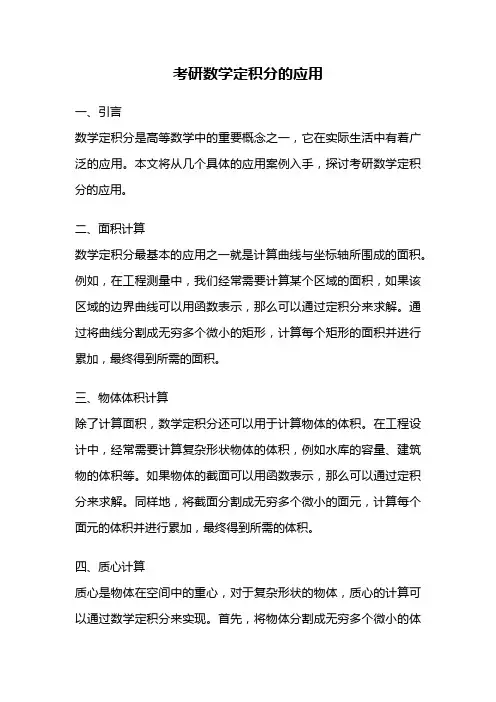 考研数学定积分的应用

一、引言

数学定积分是高等数学中的重要概念之一，它在实际生活中有着广泛的应用。本文将从几个具体的应用案例入手，探讨考研数学定积分的应用。

二、面积计算

数学定积分最基本的应用之一就是计算曲线与坐标轴所围成的面积。例如，在工程测量中，我们经常需要计算某个区域的面积，如果该区域的边界曲线可以用函数表示，那么可以通过定积分来求解。通过将曲线分割成无穷多个微小的矩形，计算每个矩形的面积并进行累加，最终得到所需的面积。

三、物体体积计算

除了计算面积，数学定积分还可以用于计算物体的体积。在工程设计中，经常需要计算复杂形状物体的体积，例如水库的容量、建筑物的体积等。如果物体的截面可以用函数表示，那么可以通过定积分来求解。同样地，将截面分割成无穷多个微小的面元，计算每个面元的体积并进行累加，最终得到所需的体积。

四、质心计算

质心是物体在空间中的重心，对于复杂形状的物体，质心的计算可以通过数学定积分来实现。首先，将物体分割成无穷多个微小的体